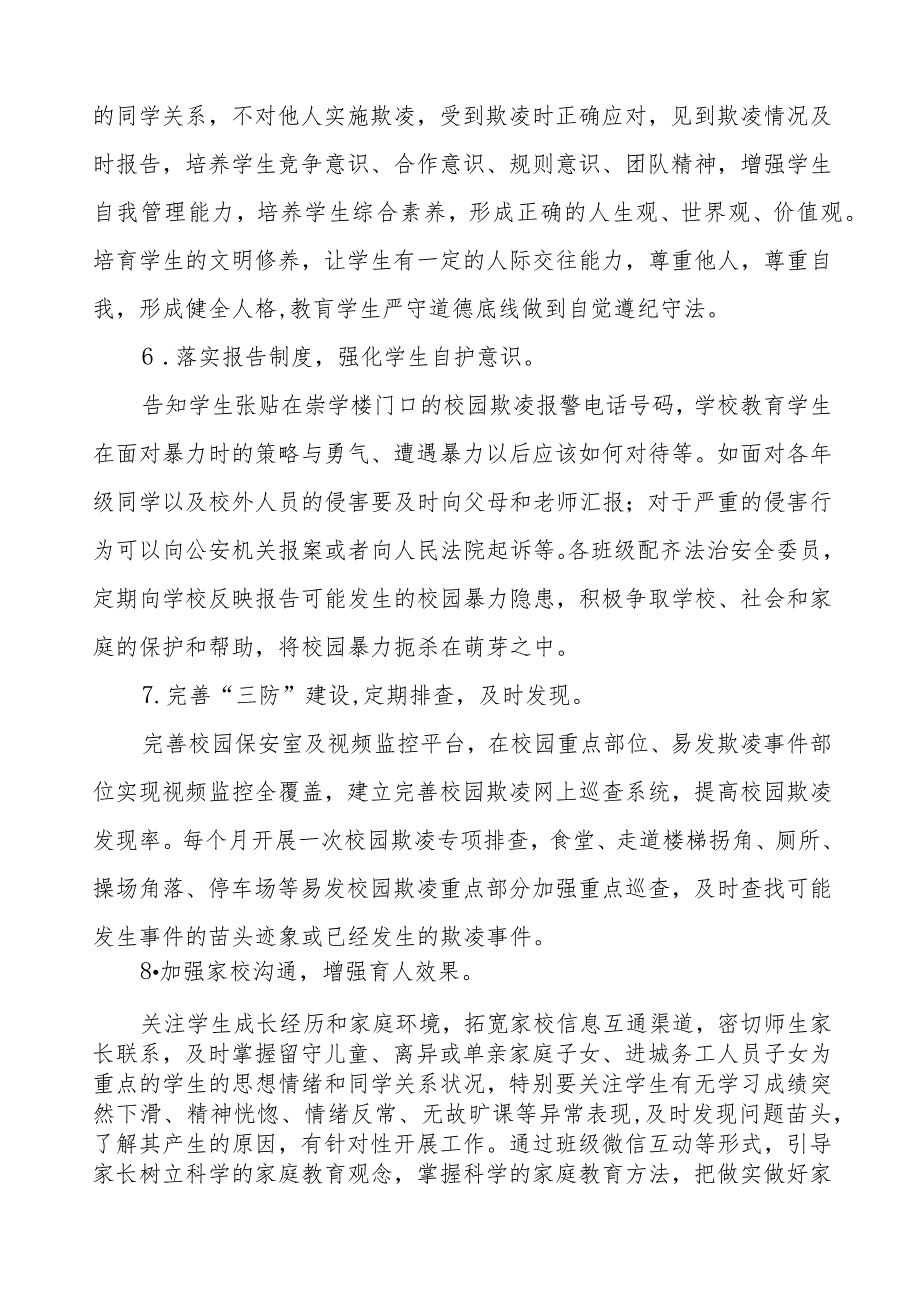 的同学关系，不对他人实施欺凌，受到欺凌时正确应对，见到欺凌情况及时报告，培养学生竞争意识、合作意识、规则意识、团队精神，增强学生自我管理能力，培养学生综合素养，形成正确的人生观、世界观、价值观。培育学生的文明修养，让学生有一定的人际交往能力，尊重他人，尊重自我，形成健全人格,教育学生严守道德底线做到自觉遵纪守法。

6．落实报告制度，强化学生自护意识。

告知学生张贴在崇学楼门口的校园欺凌报警电话号码，学校教育学生在面对暴力时的策略与勇气、遭遇暴力以后应该如何对待等。如面对各年级同学以及校外人员的侵害要及时向父母和老师汇报；对于严重的侵害行为可以向公安机关报案或者向人民法院起诉等。各班级配齐法治安全委员，定期向学校反映报告可能发生的校园暴力隐患，积极争取学校、社会和家庭的保护和帮助，将校园暴力扼杀在萌芽之中。

7.完善“三防”建设,定期排查，及时发现。

完善校园保安室及视频监控平台，在校园重点部位、易发欺凌事件部位实现视频监控全覆盖，建立完善校园欺凌网上巡查系统，提高校园欺凌发现率。每个月开展一次校园欺凌专项排查，食堂、走道楼梯拐角、厕所、操场角落、停车场等易发校园欺凌重点部分加强重点巡查，及时查找可能发生事件的苗头迹象或已经发生的欺凌事件。

8•加强家校沟通，增强育人效果。

关注学生成长经历和家庭环境，拓宽家校信息互通渠道，密切师生家长联系，及时掌握留守儿童、离异或单亲家庭子女、进城务工人员子女为重点的学生的思想情绪和同学关系状况，特别要关注学生有无学习成绩突然下滑、精神恍惚、情绪反常、无故旷课等异常表现,及时发现问题苗头，了解其产生的原因，有针对性开展工作。通过班级微信互动等形式，引导家长树立科学的家庭教育观念，掌握科学的家庭教育方法，把做实做好家